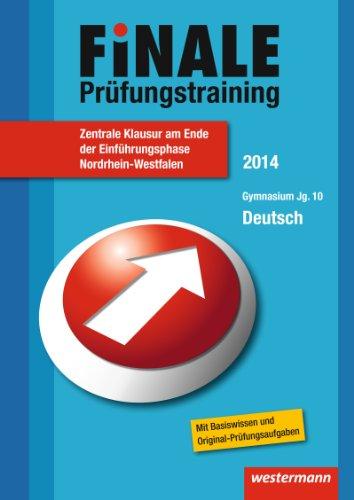 FiNALE
Prüfungstraining

Zentrale Klausur am Ende der Einführungsphase Nordrhein-Westfalen

2014

Gymnasium Jg. 10
Deutsch

Mit Basiswissen und Original-Prüfungsaufgaben

westermann